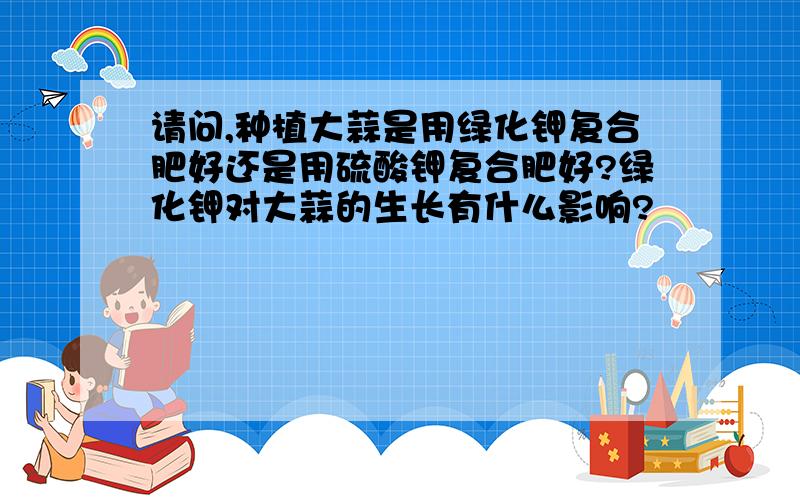 请问,种植大蒜是用绿化钾复合肥好还是用硫酸钾复合肥好?绿化钾对大蒜的生长有什么影响?